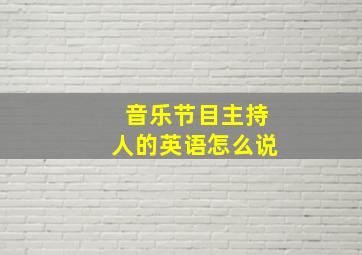 音乐节目主持人的英语怎么说